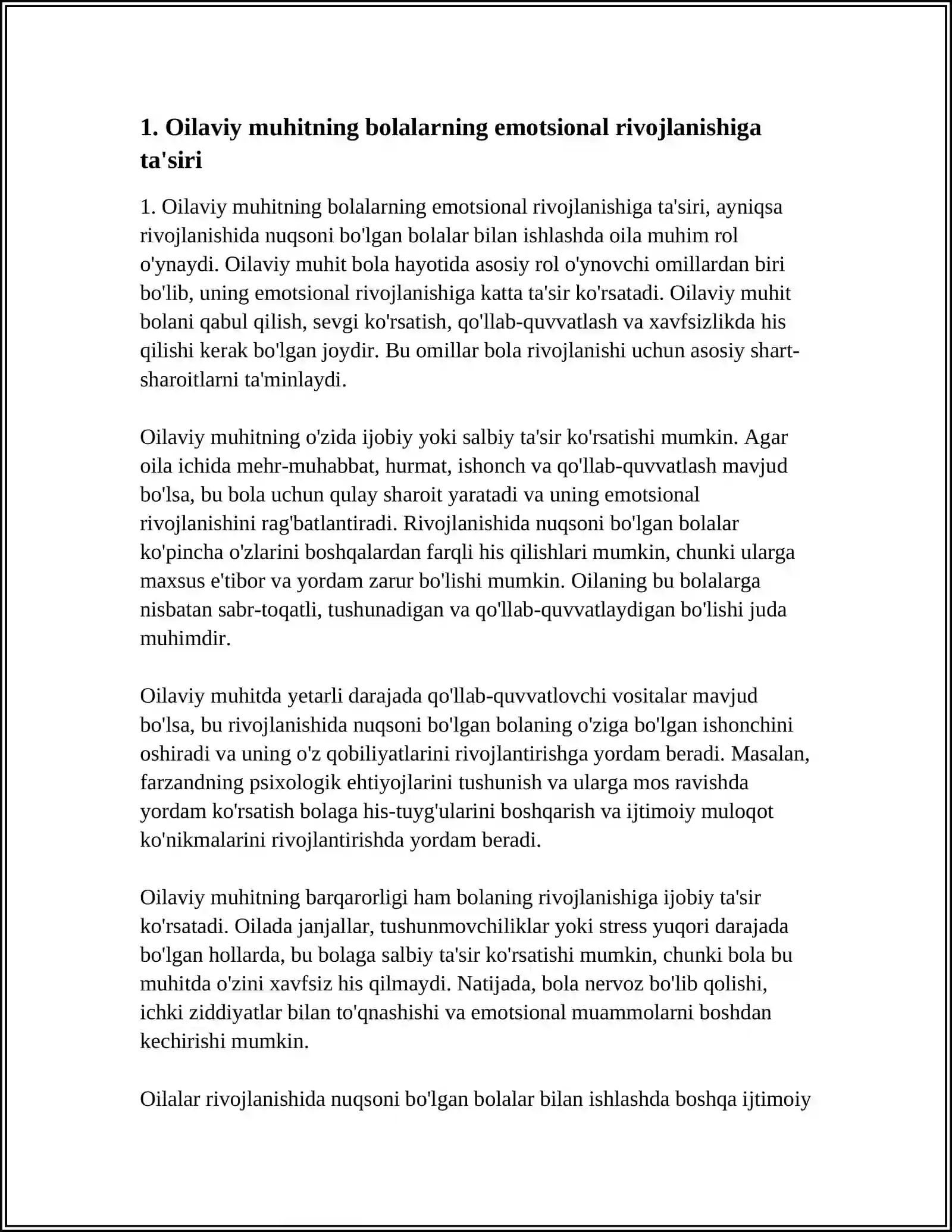 1. Oilaviy muhitning bolalarning emotsional rivojlanishiga ta'siri

1. Oilaviy muhitning bolalarning emotsional rivojlanishiga ta'siri, ayniqsa rivojlanishida nuqsoni bo'lgan bolalar bilan ishlashda oila muhim rol o'ynaydi. Oilaviy muhit bola hayotida asosiy rol o'ynovchi omillardan biri bo'lib, uning emotsional rivojlanishiga katta ta'sir ko'rsatadi. Oilaviy muhit bolani qabul qilish, sevgi ko'rsatish, qo'llab-quvvatlash va xavfsizlikda his qilishi kerak bo'lgan joydir. Bu omillar bola rivojlanishi uchun asosiy shart-sharoitlarni ta'minlaydi.

Oilaviy muhitning o'zida ijobiy yoki salbiy ta'sir ko'rsatishi mumkin. Agar oila ichida mehr-muhabbat, hurmat, ishonch va qo'llab-quvvatlash mavjud bo'lsa, bu bola uchun qulay sharoit yaratadi va uning emotsional rivojlanishini rag'batlantiradi. Rivojlanishida nuqsoni bo'lgan bolalar ko'pincha o'zlarini boshqalardan farqli his qilishlari mumkin, chunki ularga maxsus e'tibor va yordam zarur bo'lishi mumkin. Oilaning bu bolalarga nisbatan sabr-toqatli, tushunadigan va qo'llab-quvvatlaydigan bo'lishi juda muhimdir.

Oilaviy muhitda yetarli darajada qo'llab-quvvatlovchi vositalar mavjud bo'lsa, bu rivojlanishida nuqsoni bo'lgan bolaning o'ziga bo'lgan ishonchini oshiradi va uning o'z qobiliyatlarini rivojlantirishga yordam beradi. Masalan, farzandning psixologik ehtiyojlarini tushunish va ularga mos ravishda yordam ko'rsatish bolaga his-tuyg'ularini boshqarish va ijtimoiy muloqot ko'nikmalarini rivojlantirishda yordam beradi.

Oilaviy muhitning barqarorligi ham bolaning rivojlanishiga ijobiy ta'sir ko'rsatadi. Oilada janjallar, tushunmovchiliklar yoki stress yuqori darajada bo'lgan hollarda, bu bolaga salbiy ta'sir ko'rsatishi mumkin, chunki bola bu muhitda o'zini xavfsiz his qilmaydi. Natijada, bola nervoz bo'lib qolishi, ichki ziddiyatlar bilan to'qnashishi va emotsional muammolarni boshdan kechirishi mumkin.

Oilalar rivojlanishida nuqsoni bo'lgan bolalar bilan ishlashda boshqa ijtimoiy